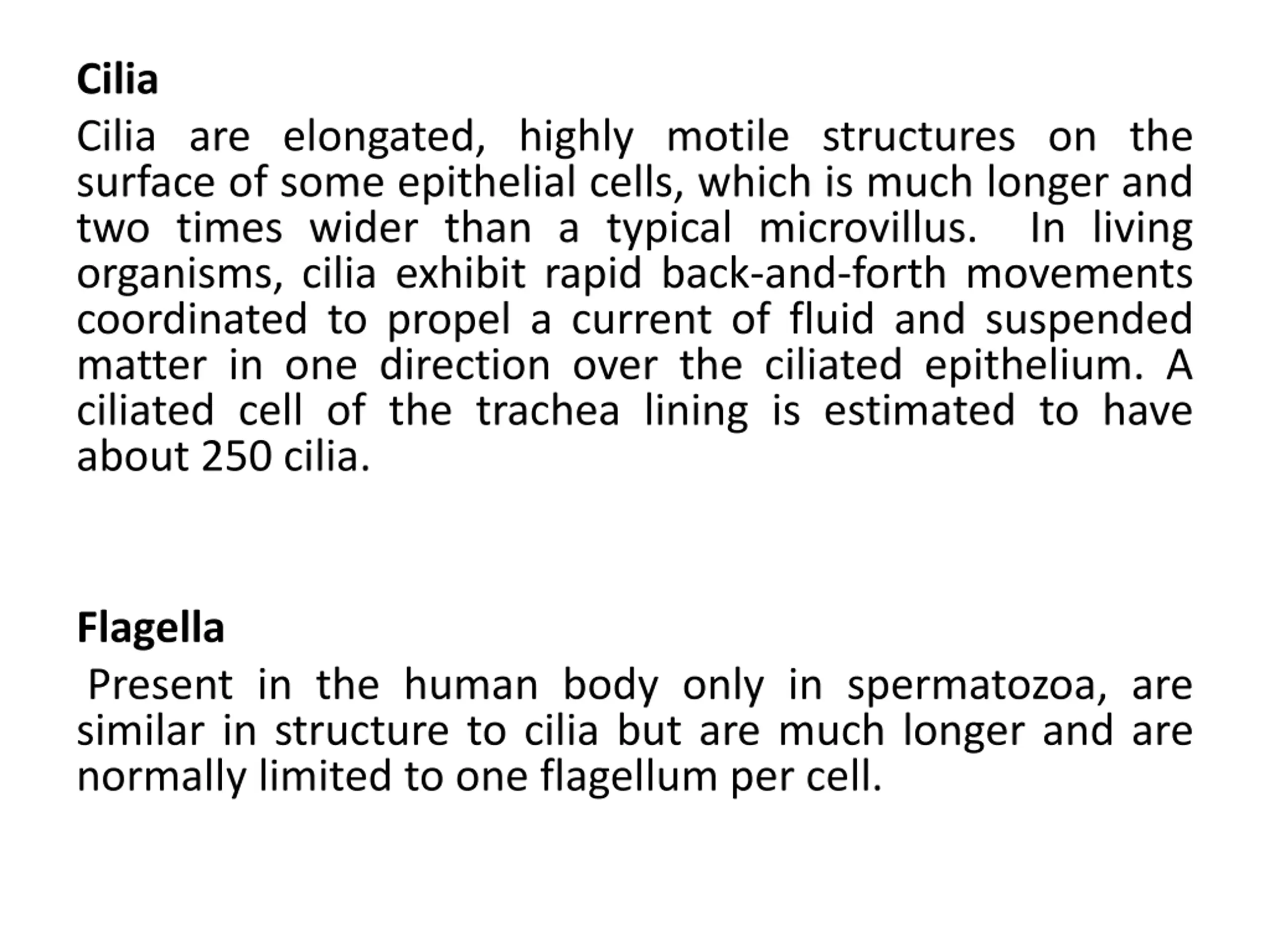 Cilia

Cilia are elongated, highly motile structures on the surface of some epithelial cells, which is much longer and two times wider than a typical microvillus. In living organisms, cilia exhibit rapid back-and-forth movements coordinated to propel a current of fluid and suspended matter in one direction over the ciliated epithelium. A ciliated cell of the trachea lining is estimated to have about 250 cilia.

Flagella

Present in the human body only in spermatozoa, are similar in structure to cilia but are much longer and are normally limited to one flagellum per cell.